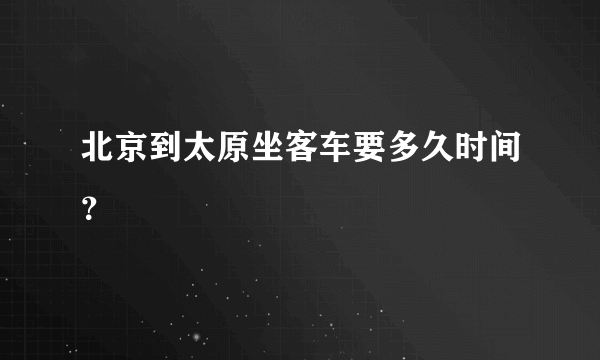 北京到太原坐客车要多久时间?